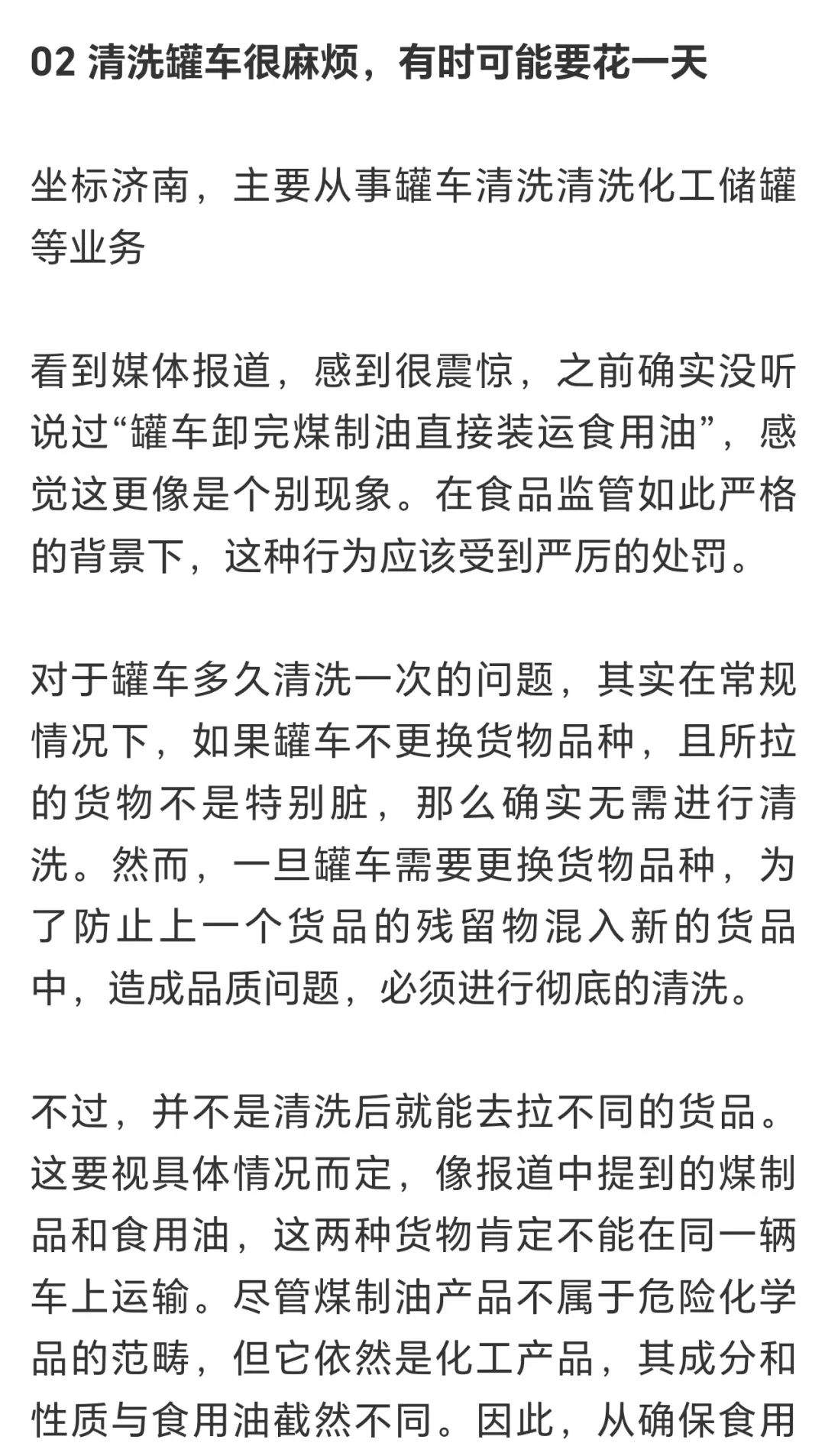 02 清洗罐车很麻烦，有时可能要花一天

坐标济南，主要从事罐车清洗清洗化工储罐等业务

看到媒体报道，感到很震惊，之前确实没听说过“罐车卸完煤制油直接装运食用油”，感觉这更像是个别现象。在食品监管如此严格的背景下，这种行为应该受到严厉的处罚。

对于罐车多久清洗一次的问题，其实在常规情况下，如果罐车不更换货物品种，且所拉的货物不是特别脏，那么确实无需进行清洗。然而，一旦罐车需要更换货物品种，为了防止上一个货品的残留物混入新的货品中，造成品质问题，必须进行彻底的清洗。

不过，并不是清洗后就能去拉不同的货品。这要视具体情况而定，像报道中提到的煤制品和食用油，这两种货物肯定不能在同一辆车上运输。尽管煤制油产品不属于危险化学品的范畴，但它依然是化工产品，其成分和性质与食用油截然不同。因此，从确保食用